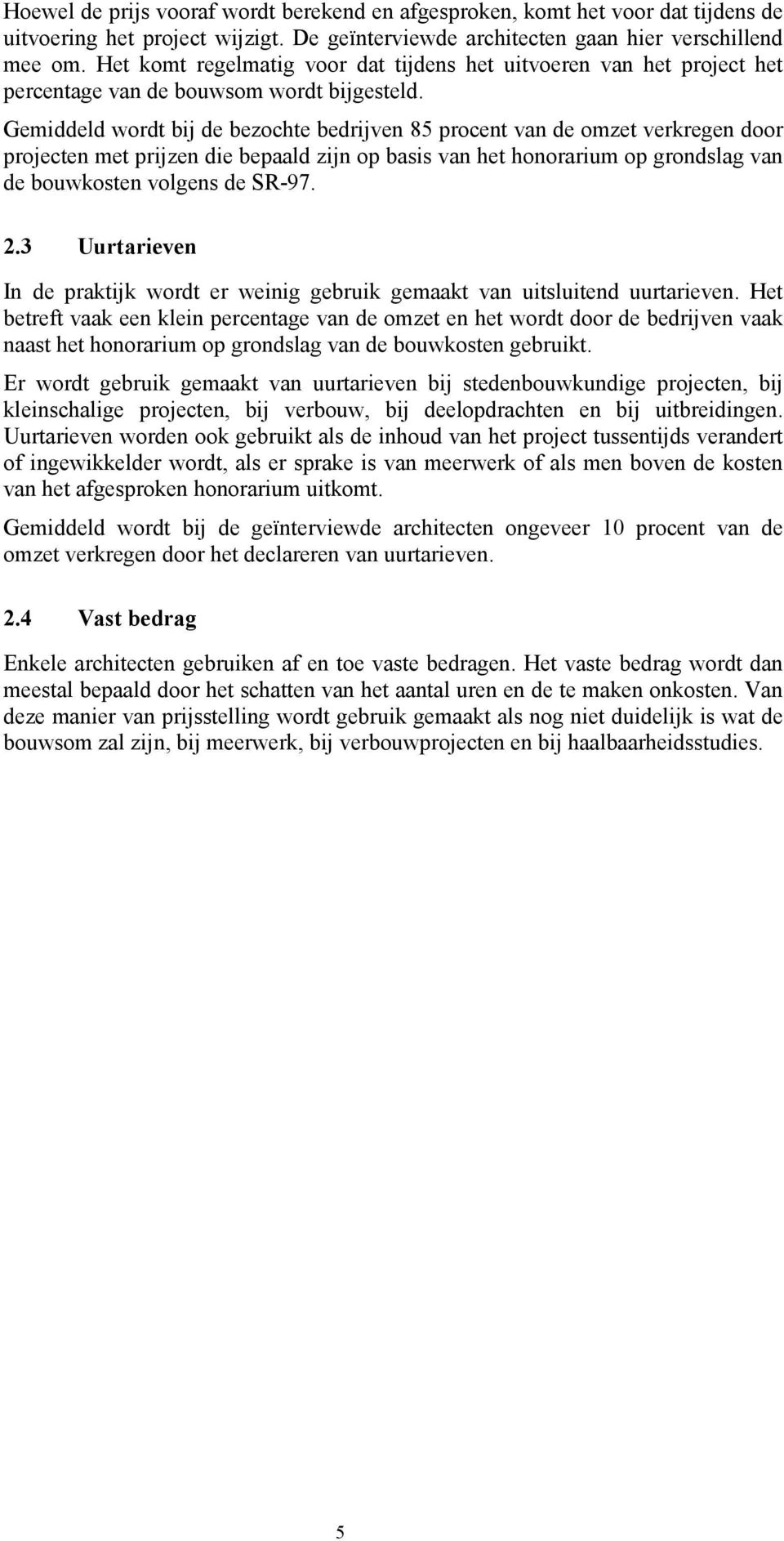 Hoewel de prijs vooraf wordt berekend en afgesproken, komt het voor dat tijdens de uitvoering het project wijzigt. De geïnterviewde architecten gaan hier verschillend mee om. Het komt regelmatig voor dat tijdens het uitvoeren van het project het percentage van de bouwsom wordt bijgesteld.

Gemiddeld wordt bij de bezochte bedrijven 85 procent van de omzet verkregen door projecten met prijzen die bepaald zijn op basis van het honorarium op grondslag van de bouwkosten volgens de SR-97.

2.3 Uurtarieven

In de praktijk wordt er weinig gebruik gemaakt van uitsluitend uurtarieven. Het betreft vaak een klein percentage van de omzet en het wordt door de bedrijven vaak naast het honorarium op grondslag van de bouwkosten gebruikt.

Er wordt gebruik gemaakt van uurtarieven bij stedenbouwkundige projecten, bij kleinschalige projecten, bij verbouw, bij deelopdrachten en bij uitbreidingen. Uurtarieven worden ook gebruikt als de inhoud van het project tussentijds verandert of ingewikkelder wordt, als er sprake is van meerwerk of als men boven de kosten van het afgesproken honorarium uitkomt.

Gemiddeld wordt bij de geïnterviewde architecten ongeveer 10 procent van de omzet verkregen door het declareren van uurtarieven.

2.4 Vast bedrag

Enkele architecten gebruiken af en toe vaste bedragen. Het vaste bedrag wordt dan meestal bepaald door het schatten van het aantal uren en de te maken onkosten. Van deze manier van prijsstelling wordt gebruik gemaakt als nog niet duidelijk is wat de bouwsom zal zijn, bij meerwerk, bij verbouwprojecten en bij haalbaarheidsstudies.

5